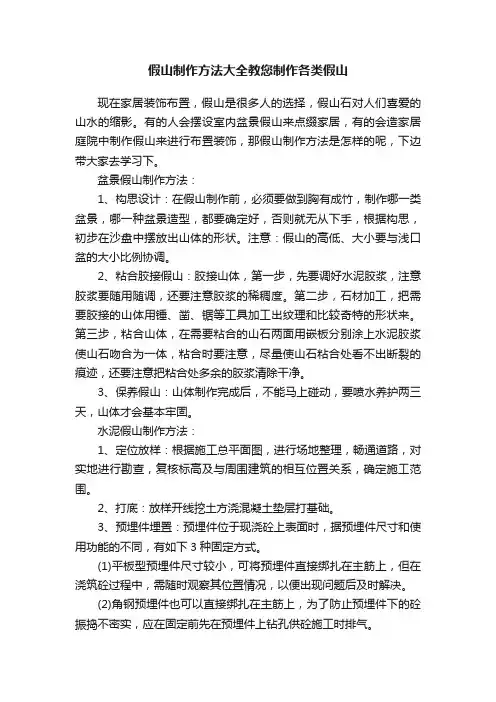 假山制作方法大全教您制作各类假山

现在家居装饰布置，假山是很多人的选择，假山石对人们喜爱的山水的缩影。有的人会摆设室内盆景假山来点缀家居，有的会造家居庭院中制作假山来进行布置装饰，那假山制作方法是怎样的呢，下边带大家去学习下。

盆景假山制作方法：

1、构思设计：在假山制作前，必须要做到胸有成竹，制作哪一类盆景，哪一种盆景造型，都要确定好，否则就无从下手，根据构思，初步在沙盘中摆放出山体的形状。注意：假山的高低、大小要与浅口盆的大小比例协调。

2、粘合胶接假山：胶接山体，第一步，先要调好水泥胶浆，注意胶浆要随用随调，还要注意胶浆的稀稠度。第二步，石材加工，把需要胶接的山体用锤、凿、锯等工具加工出纹理和比较奇特的形状来。第三步，粘合山体，在需要粘合的山石两面用嵌板分别涂上水泥胶浆使山石吻合为一体，粘合时要注意，尽量使山石粘合处看不出断裂的痕迹，还要注意把粘合处多余的胶浆清除干净。

3、保养假山：山体制作完成后，不能马上碰动，要喷水养护两三天，山体才会基本牢固。

水泥假山制作方法：

1、定位放样：根据施工总平面图，进行场地整理，畅通道路，对实地进行勘查，复核标高及与周围建筑的相互位置关系，确定施工范围。

2、打底：放样开线挖土方浇混凝土垫层打基础。

3、预埋件埋置：预埋件位于现浇砼上表面时，据预埋件尺寸和使用功能的不同，有如下 3 种固定方式。

(1)平板型预埋件尺寸较小，可将预埋件直接绑扎在主筋上，但在浇筑砼过程中，需随时观察其位置情况，以便出现问题后及时解决。

(2)角钢预埋件也可以直接绑扎在主筋上，为了防止预埋件下的砼振捣不密实，应在固定前先在预埋件上钻孔供砼施工时排气。